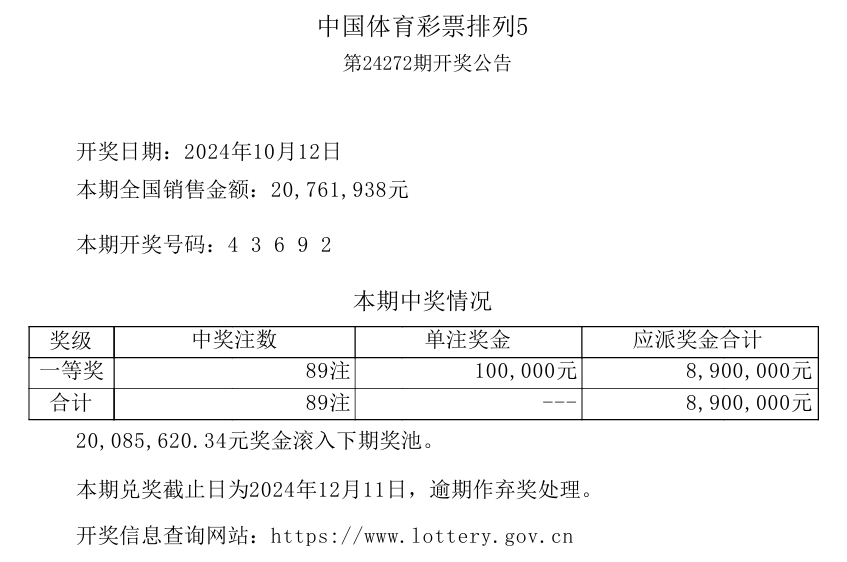 中国体育彩票排列5
第24272期开奖公告

开奖日期：2024年10月12日
本期全国销售金额：20,761,938元

本期开奖号码：4 3 6 9 2

本期中奖情况

| 奖级 | 中奖注数 | 单注奖金 | 应派奖金合计 |
|---|---|---|---|
| 一等奖 | 89注 | 100,000元 | 8,900,000元 |
| 合计 | 89注 | --- | 8,900,000元 |

20,085,620.34元奖金滚入下期奖池。

本期兑奖截止日为2024年12月11日，逾期作弃奖处理。

开奖信息查询网站：https://www.lottery.gov.cn